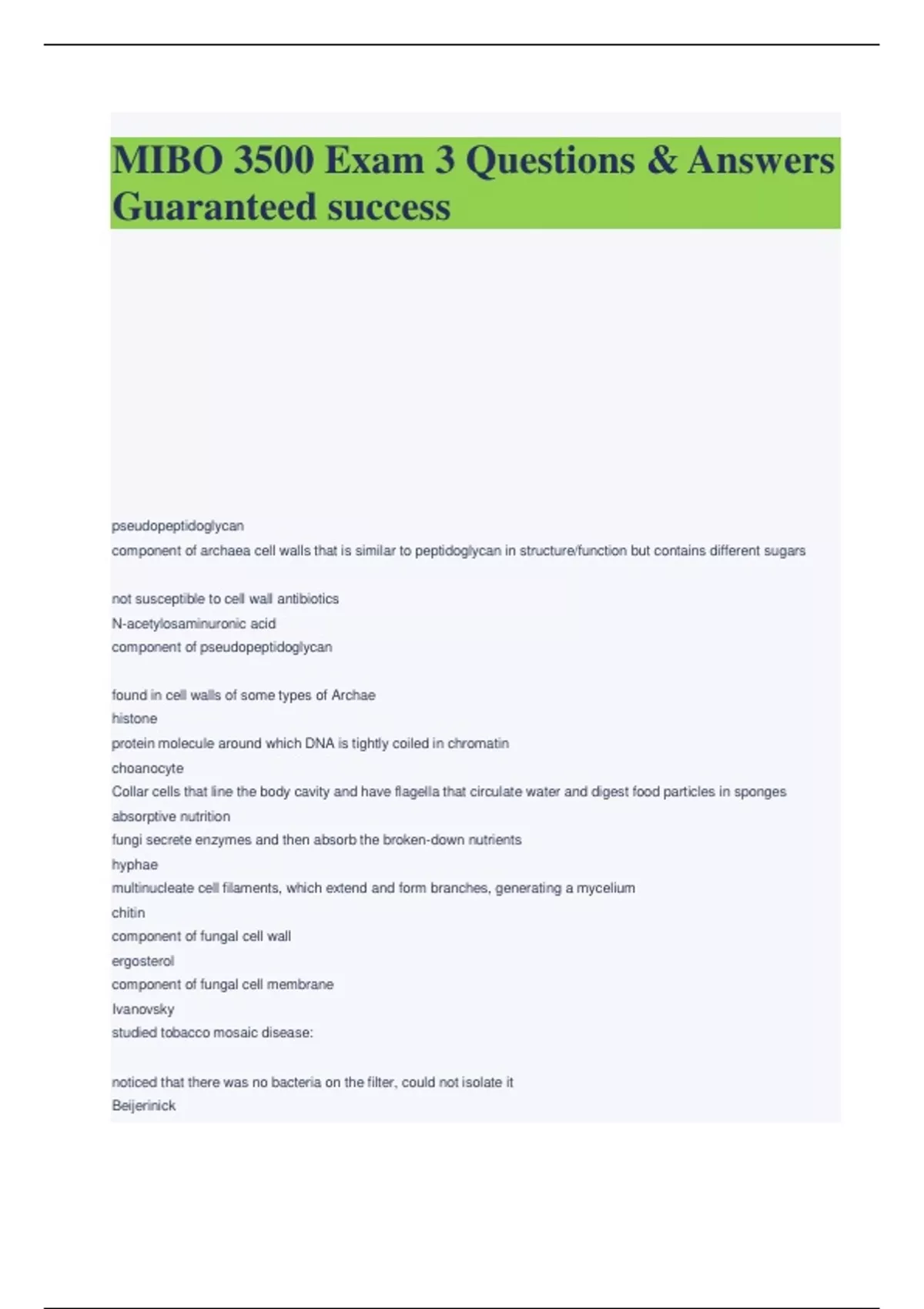 MIBO 3500 Exam 3 Questions & Answers Guaranteed success

pseudopeptidoglycan
component of archaea cell walls that is similar to peptidoglycan in structure/function but contains different sugars

not susceptible to cell wall antibiotics
N-acetylosaminuronic acid
component of pseudopeptidoglycan

found in cell walls of some types of Archae
histone
protein molecule around which DNA is tightly coiled in chromatin
choanocyte
Collar cells that line the body cavity and have flagella that circulate water and digest food particles in sponges
absorptive nutrition
fungi secrete enzymes and then absorb the broken-down nutrients
hyphae
multinucleate cell filaments, which extend and form branches, generating a mycelium
chitin
component of fungal cell wall
ergosterol
component of fungal cell membrane
Ivanovsky
studied tobacco mosaic disease:

noticed that there was no bacteria on the filter, could not isolate it
Beijerinick